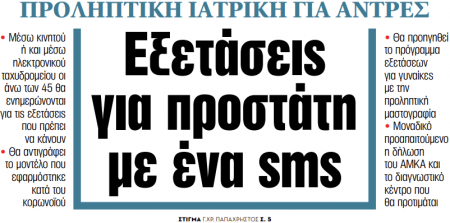 ΠΡΟΛΗΠΤΙΚΗ ΙΑΤΡΙΚΗ ΓΙΑ ΑΝΤΡΕΣ

• Μέσω κινητού ή και μέσω ηλεκτρονικού ταχυδρομείου οι άνω των 45 θα ενημερώνονται για τις εξετάσεις που πρέπει να κάνουν

• Θα αντιγράφει το μοντέλο που εφαρμόστηκε κατά του κορωνοϊού

Εξετάσεις για προστάτη με ένα sms

• Θα προηγηθεί το πρόγραμμα εξετάσεων για γυναίκες με την προληπτική μαστογραφία

• Μοναδικό προαπαιτούμενο η δήλωση του ΑΜΚΑ και το διαγνωστικό κέντρο που θα προτιμάται

ΣΤΙΓΜΑ Γ.ΧΡ. ΠΑΠΑΧΡΗΣΤΟΣ Σ. 5